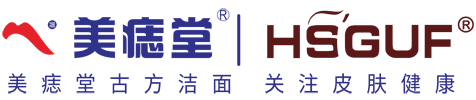 美痣堂® | HSGUF®

美痣堂古方洁面 关注皮肤健康